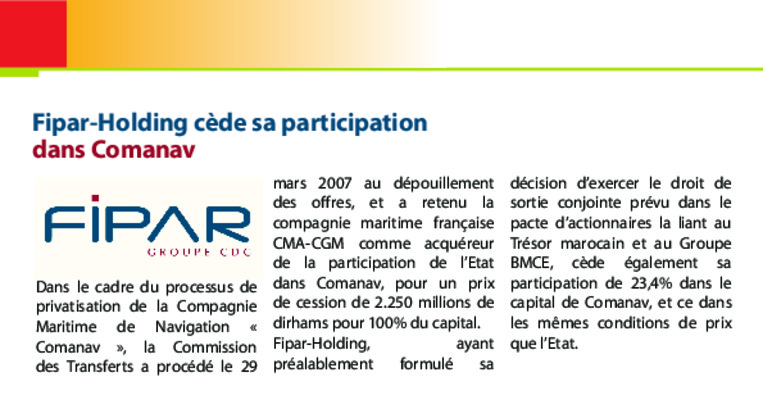 Fipar-Holding cède sa participation dans Comanav

FIPAR
GROUPE CDC

Dans le cadre du processus de privatisation de la Compagnie Maritime de Navigation « Comanav », la Commission des Transferts a procédé le 29 mars 2007 au dépouillement des offres, et a retenu la compagnie maritime française CMA-CGM comme acquéreur de la participation de l'Etat dans Comanav, pour un prix de cession de 2.250 millions de dirhams pour 100% du capital.

Fipar-Holding, ayant préalablement formulé sa décision d'exercer le droit de sortie conjointe prévu dans le pacte d'actionnaires la liant au Trésor marocain et au Groupe BMCE, cède également sa participation de 23,4% dans le capital de Comanav, et ce dans les mêmes conditions de prix que l'Etat.